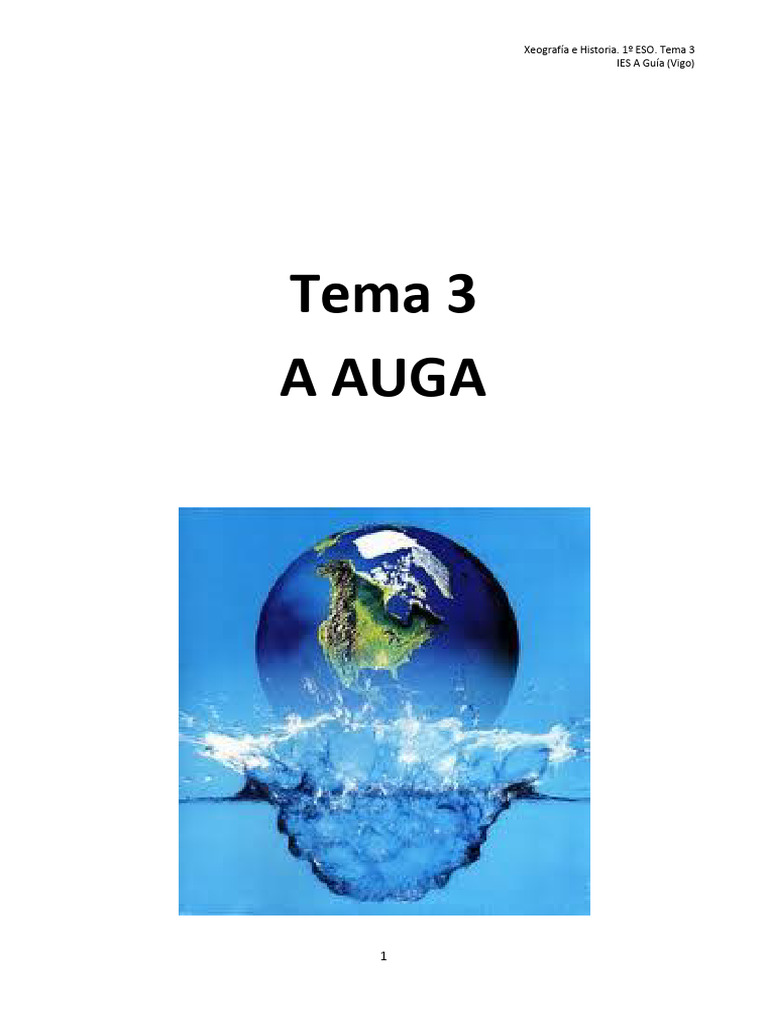 Xeografía e Historia. 1º ESO. Tema 3
IES A Guía (Vigo)

Tema 3
A AUGA

1